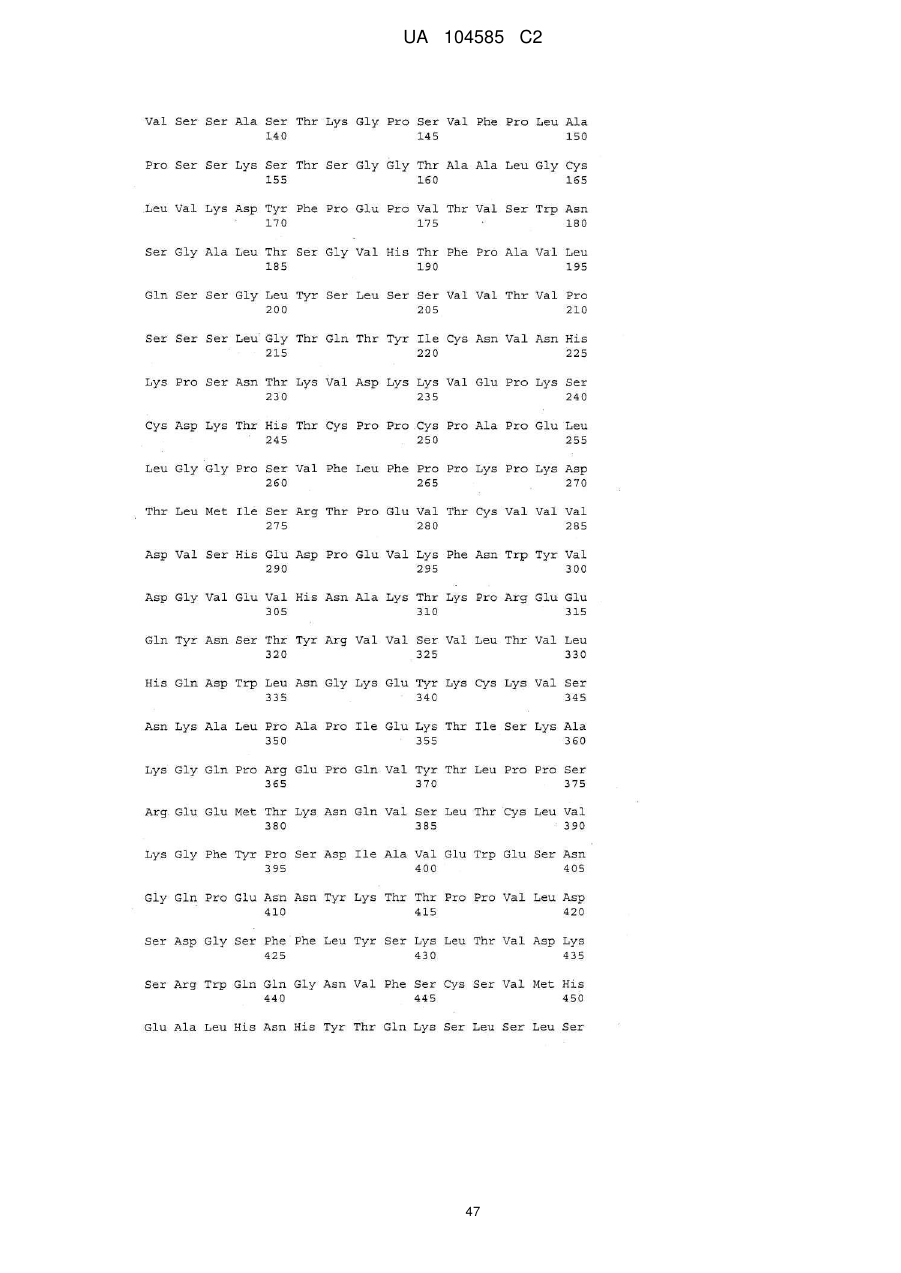 UA 104585 C2

Val Ser Ser Ala Ser Thr Lys Gly Pro Ser Val Phe Pro Leu Ala
140 145 150

Pro Ser Ser Lys Ser Thr Ser Gly Gly Thr Ala Ala Leu Gly Cys
155 160 165

Leu Val Lys Asp Tyr Phe Pro Glu Pro Val Thr Val Ser Trp Asn
170 175 180

Ser Gly Ala Leu Thr Ser Gly Val His Thr Phe Pro Ala Val Leu
185 190 195

Gln Ser Ser Gly Leu Tyr Ser Leu Ser Ser Val Val Thr Val Pro
200 205 210

Ser Ser Ser Leu Gly Thr Gln Thr Tyr Ile Cys Asn Val Asn His
215 220 225

Lys Pro Ser Asn Thr Lys Val Asp Lys Lys Val Glu Pro Lys Ser
230 235 240

Cys Asp Lys Thr His Thr Cys Pro Pro Cys Pro Ala Pro Glu Leu
245 250 255

Leu Gly Gly Pro Ser Val Phe Leu Phe Pro Pro Lys Pro Lys Asp
260 265 270

Thr Leu Met Ile Ser Arg Thr Pro Glu Val Thr Cys Val Val Val
275 280 285

Asp Val Ser His Glu Asp Pro Glu Val Lys Phe Asn Trp Tyr Val
290 295 300

Asp Gly Val Glu Val His Asn Ala Lys Thr Lys Pro Arg Glu Glu
305 310 315

Gln Tyr Asn Ser Thr Tyr Arg Val Val Ser Val Leu Thr Val Leu
320 325 330

His Gln Asp Trp Leu Asn Gly Lys Glu Tyr Lys Cys Lys Val Ser
335 340 345

Asn Lys Ala Leu Pro Ala Pro Ile Glu Lys Thr Ile Ser Lys Ala
350 355 360

Lys Gly Gln Pro Arg Glu Pro Gln Val Tyr Thr Leu Pro Pro Ser
365 370 375

Arg Glu Glu Met Thr Lys Asn Gln Val Ser Leu Thr Cys Leu Val
380 385 390

Lys Gly Phe Tyr Pro Ser Asp Ile Ala Val Glu Trp Glu Ser Asn
395 400 405

Gly Gln Pro Glu Asn Asn Tyr Lys Thr Thr Pro Pro Val Leu Asp
410 415 420

Ser Asp Gly Ser Phe Phe Leu Tyr Ser Lys Leu Thr Val Asp Lys
425 430 435

Ser Arg Trp Gln Gln Gly Asn Val Phe Ser Cys Ser Val Met His
440 445 450

Glu Ala Leu His Asn His Tyr Thr Gln Lys Ser Leu Ser Leu Ser

47